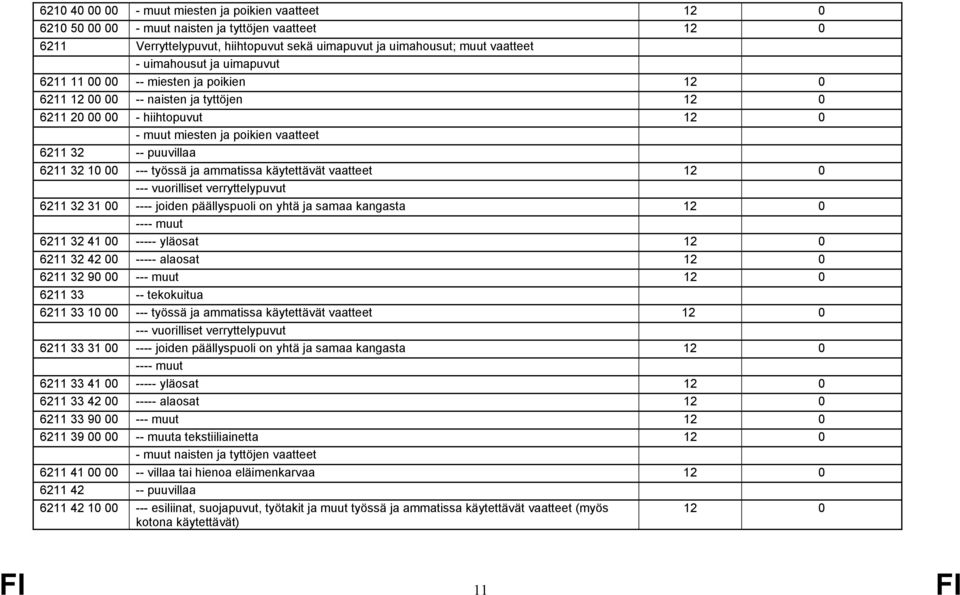 | | | | |
|---|---|---|---|
| 6210 40 00 00 | - muut miesten ja poikien vaatteet | 12 | 0 |
| 6210 50 00 00 | - muut naisten ja tyttöjen vaatteet | 12 | 0 |
| 6211 | Verryttelypuvut, hiihtopuvut sekä uimapuvut ja uimahousut; muut vaatteet | | |
| | - uimahousut ja uimapuvut | | |
| 6211 11 00 00 | -- miesten ja poikien | 12 | 0 |
| 6211 12 00 00 | -- naisten ja tyttöjen | 12 | 0 |
| 6211 20 00 00 | - hiihtopuvut | 12 | 0 |
| | - muut miesten ja poikien vaatteet | | |
| 6211 32 | -- puuvillaa | | |
| 6211 32 10 00 | --- työssä ja ammatissa käytettävät vaatteet | 12 | 0 |
| | --- vuorilliset verryttelypuvut | | |
| 6211 32 31 00 | ---- joiden päällyspuoli on yhtä ja samaa kangasta | 12 | 0 |
| | ---- muut | | |
| 6211 32 41 00 | ----- yläosat | 12 | 0 |
| 6211 32 42 00 | ----- alaosat | 12 | 0 |
| 6211 32 90 00 | --- muut | 12 | 0 |
| 6211 33 | -- tekokuitua | | |
| 6211 33 10 00 | --- työssä ja ammatissa käytettävät vaatteet | 12 | 0 |
| | --- vuorilliset verryttelypuvut | | |
| 6211 33 31 00 | ---- joiden päällyspuoli on yhtä ja samaa kangasta | 12 | 0 |
| | ---- muut | | |
| 6211 33 41 00 | ----- yläosat | 12 | 0 |
| 6211 33 42 00 | ----- alaosat | 12 | 0 |
| 6211 33 90 00 | --- muut | 12 | 0 |
| 6211 39 00 00 | -- muuta tekstiiliainetta | 12 | 0 |
| | - muut naisten ja tyttöjen vaatteet | | |
| 6211 41 00 00 | -- villaa tai hienoa eläimenkarvaa | 12 | 0 |
| 6211 42 | -- puuvillaa | | |
| 6211 42 10 00 | --- esiliinat, suojapuvut, työtakit ja muut työssä ja ammatissa käytettävät vaatteet (myös kotona käytettävät) | 12 | 0 |

FI 11 FI